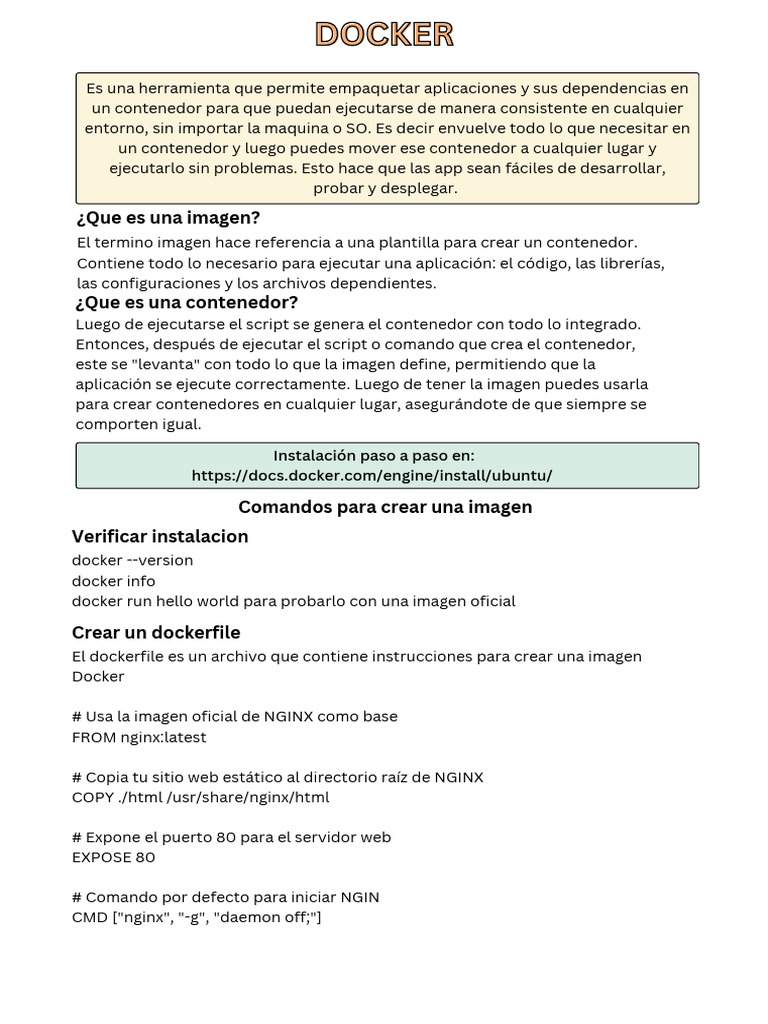 DOCKER

Es una herramienta que permite empaquetar aplicaciones y sus dependencias en un contenedor para que puedan ejecutarse de manera consistente en cualquier entorno, sin importar la maquina o SO. Es decir envuelve todo lo que necesitar en un contenedor y luego puedes mover ese contenedor a cualquier lugar y ejecutarlo sin problemas. Esto hace que las app sean fáciles de desarrollar, probar y desplegar.

¿Que es una imagen?

El termino imagen hace referencia a una plantilla para crear un contenedor. Contiene todo lo necesario para ejecutar una aplicación: el código, las librerías, las configuraciones y los archivos dependientes.

¿Que es una contenedor?

Luego de ejecutarse el script se genera el contenedor con todo lo integrado. Entonces, después de ejecutar el script o comando que crea el contenedor, este se "levanta" con todo lo que la imagen define, permitiendo que la aplicación se ejecute correctamente. Luego de tener la imagen puedes usarla para crear contenedores en cualquier lugar, asegurándote de que siempre se comporten igual.

Instalación paso a paso en:
https://docs.docker.com/engine/install/ubuntu/

Comandos para crear una imagen

Verificar instalacion

docker --version
docker info
docker run hello world para probarlo con una imagen oficial

Crear un dockerfile

El dockerfile es un archivo que contiene instrucciones para crear una imagen Docker

# Usa la imagen oficial de NGINX como base
FROM nginx:latest

# Copia tu sitio web estático al directorio raíz de NGINX
COPY ./html /usr/share/nginx/html

# Expone el puerto 80 para el servidor web
EXPOSE 80

# Comando por defecto para iniciar NGIN
CMD ["nginx", "-g", "daemon off;"]